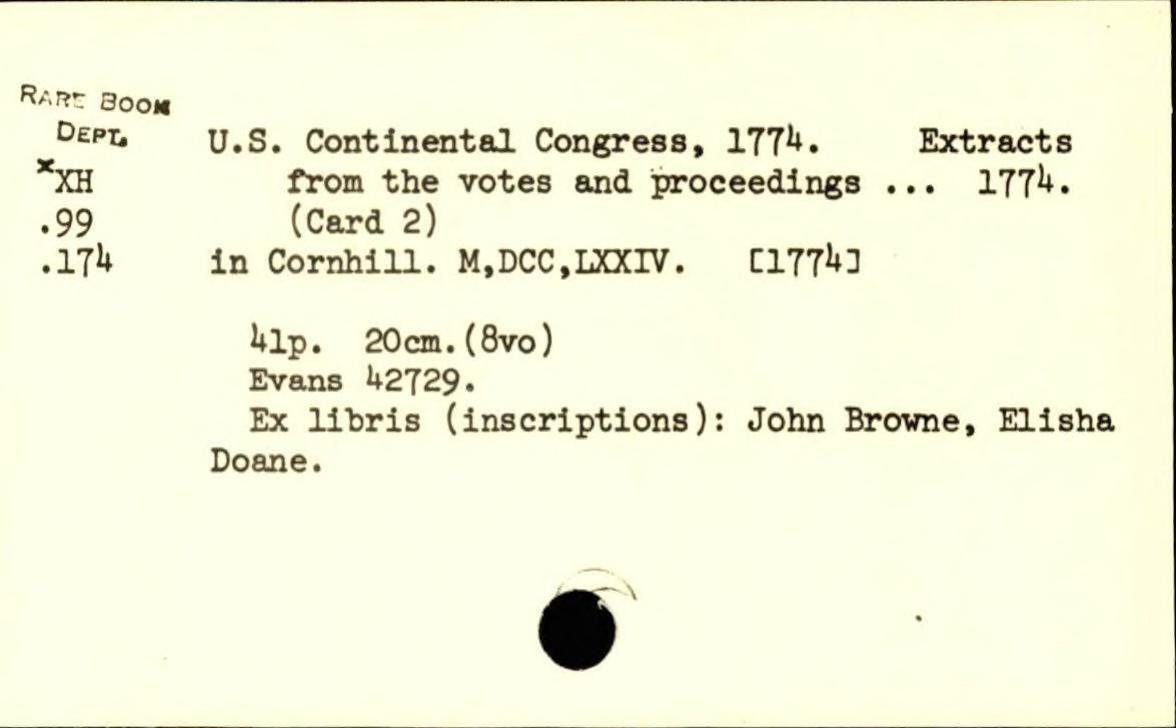 RARE BOOK DEPT.
*XH
.99
.174

U.S. Continental Congress, 1774. Extracts from the votes and proceedings ... 1774. (Card 2)

in Cornhill. M,DCC,LXXIV. [1774]

41p. 20cm.(8vo)
Evans 42729.
Ex libris (inscriptions): John Browne, Elisha Doane.